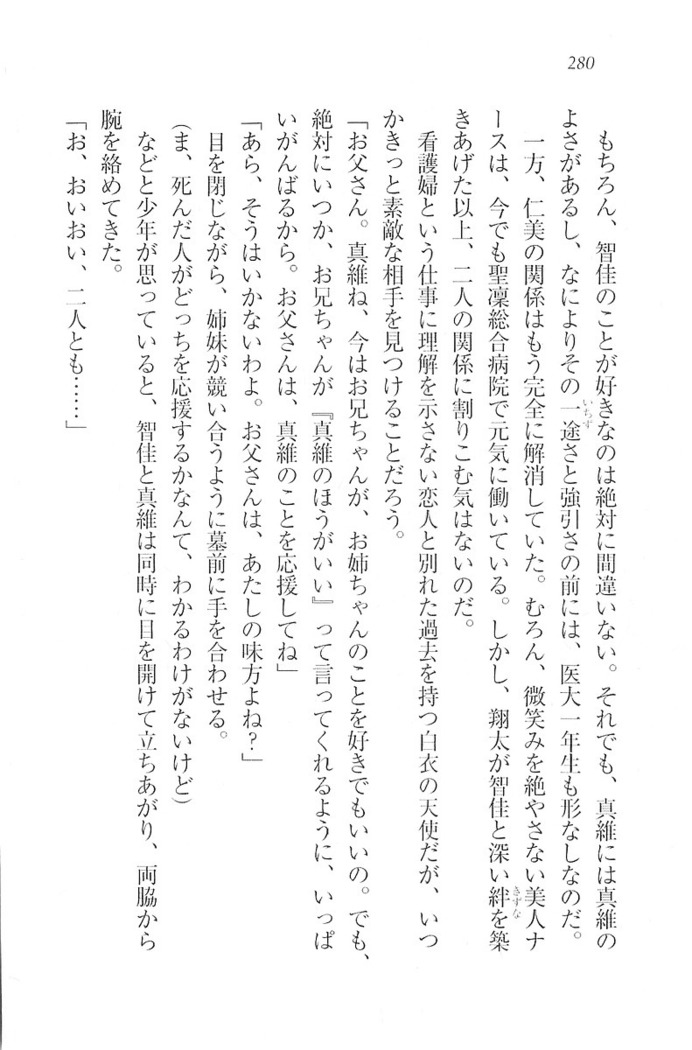 280

もちろん、智佳のことが好きなのは絶対に間違いない。それでも、真維には真維のよさがあるし、なによりその一途さと強引さの前には、医大一年生も形なしなのだ。

一方、仁美の関係はもう完全に解消していた。むろん、微笑みを絶やさない美人ナースは、今でも聖凜総合病院で元気に働いている。しかし、翔太が智佳と深い絆を築きあげた以上、二人の関係に割りこむ気はないのだ。

看護婦という仕事に理解を示さない恋人と別れた過去を持つ白衣の天使だが、いつかきっと素敵な相手を見つけることだろう。

「お父さん。真維ね、今はお兄ちゃんが、お姉ちゃんのことを好きでもいいの。でも、絶対にいつか、お兄ちゃんが『真維のほうがいい』って言ってくれるように、いっぱいがんばるから。お父さんは、真維のことを応援してね」

「あら、そうはいかないわよ。お父さんは、あたしの味方よね？」

目を閉じながら、姉妹が競い合うように墓前に手を合わせる。

（ま、死んだ人がどっちを応援するかなんて、わかるわけがないけど）

などと少年が思っていると、智佳と真維は同時に目を開けて立ちあがり、両脇から腕を絡めてきた。

「お、おいおい、二人とも……」